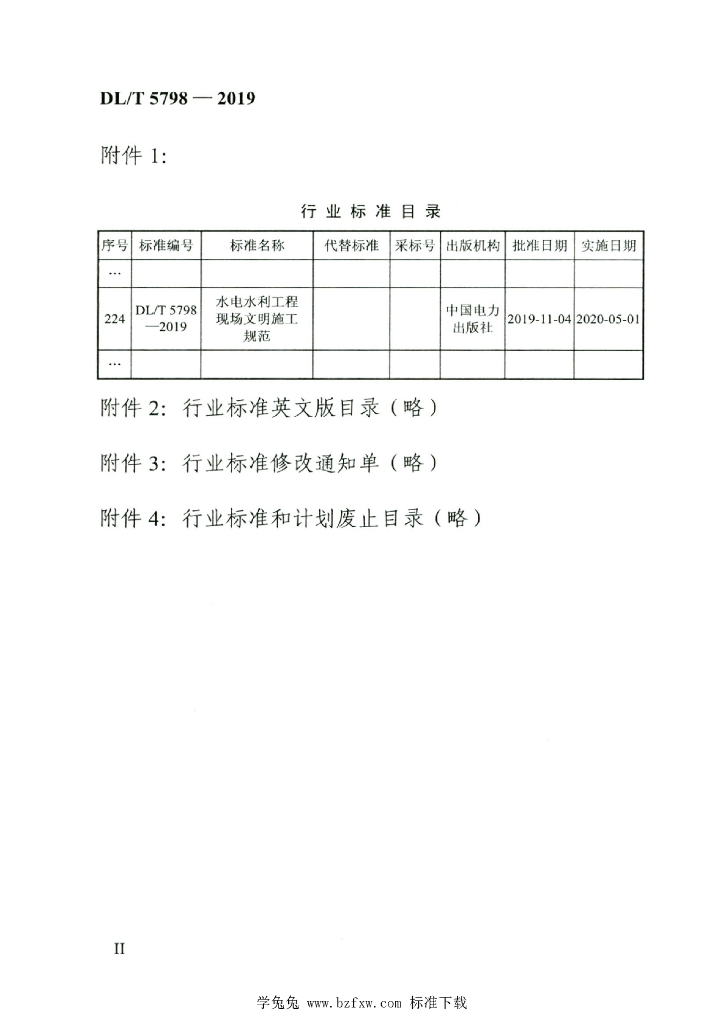 DL/T 5798 — 2019

附件 1:

行 业 标 准 目 录

| 序号 | 标准编号 | 标准名称 | 代替标准 | 采标号 | 出版机构 | 批准日期 | 实施日期 |
|---|---|---|---|---|---|---|---|
| … | | | | | | | |
| 224 | DL/T 5798—2019 | 水电水利工程现场文明施工规范 | | | 中国电力出版社 | 2019-11-04 | 2020-05-01 |
| … | | | | | | | |

附件 2: 行业标准英文版目录（略）

附件 3: 行业标准修改通知单（略）

附件 4: 行业标准和计划废止目录（略）

II

学兔兔 www.bzfxw.com 标准下载